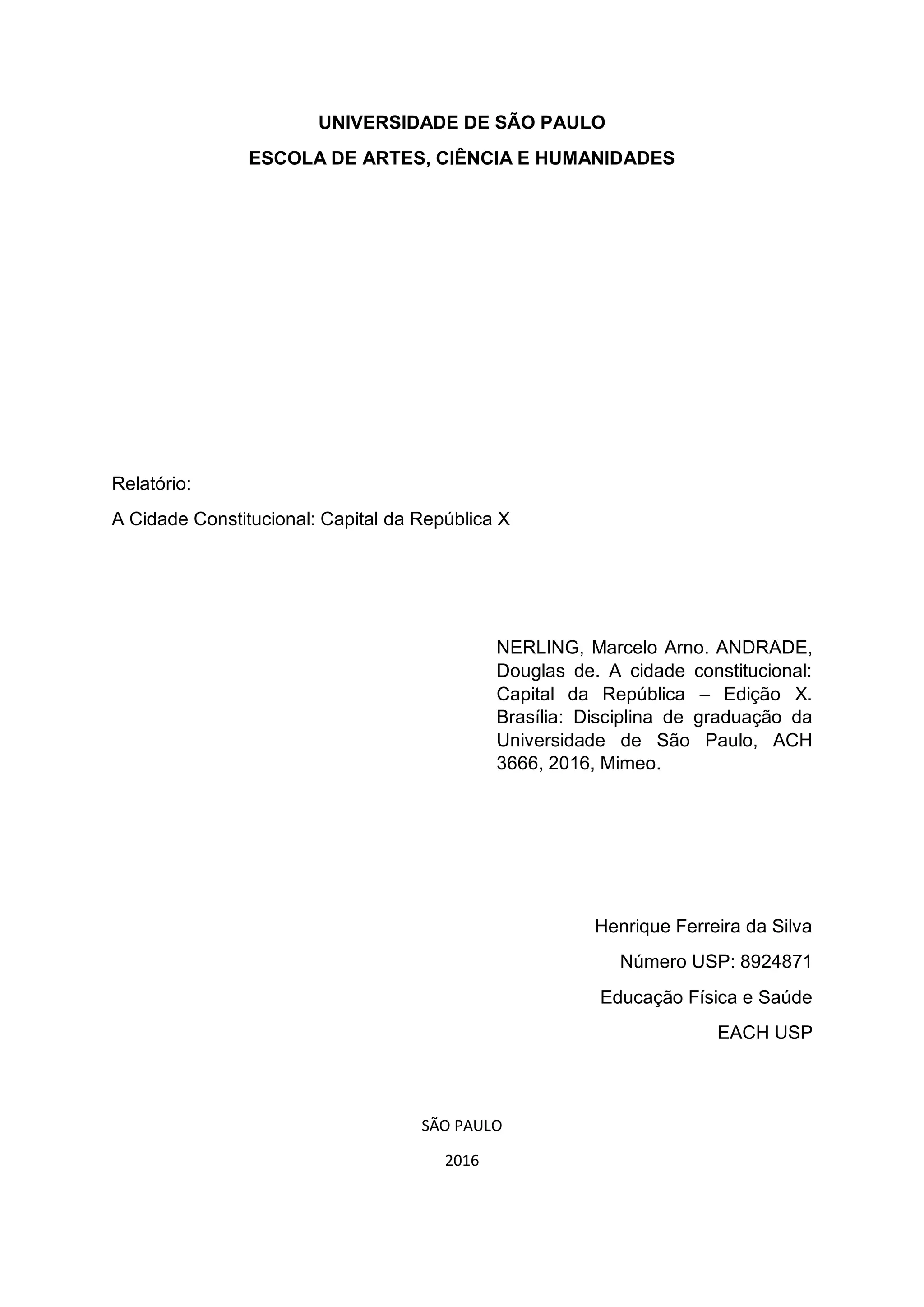 UNIVERSIDADE DE SÃO PAULO
ESCOLA DE ARTES, CIÊNCIA E HUMANIDADES

Relatório:
A Cidade Constitucional: Capital da República X

NERLING, Marcelo Arno. ANDRADE, Douglas de. A cidade constitucional: Capital da República – Edição X. Brasília: Disciplina de graduação da Universidade de São Paulo, ACH 3666, 2016, Mimeo.

Henrique Ferreira da Silva
Número USP: 8924871
Educação Física e Saúde
EACH USP

SÃO PAULO
2016